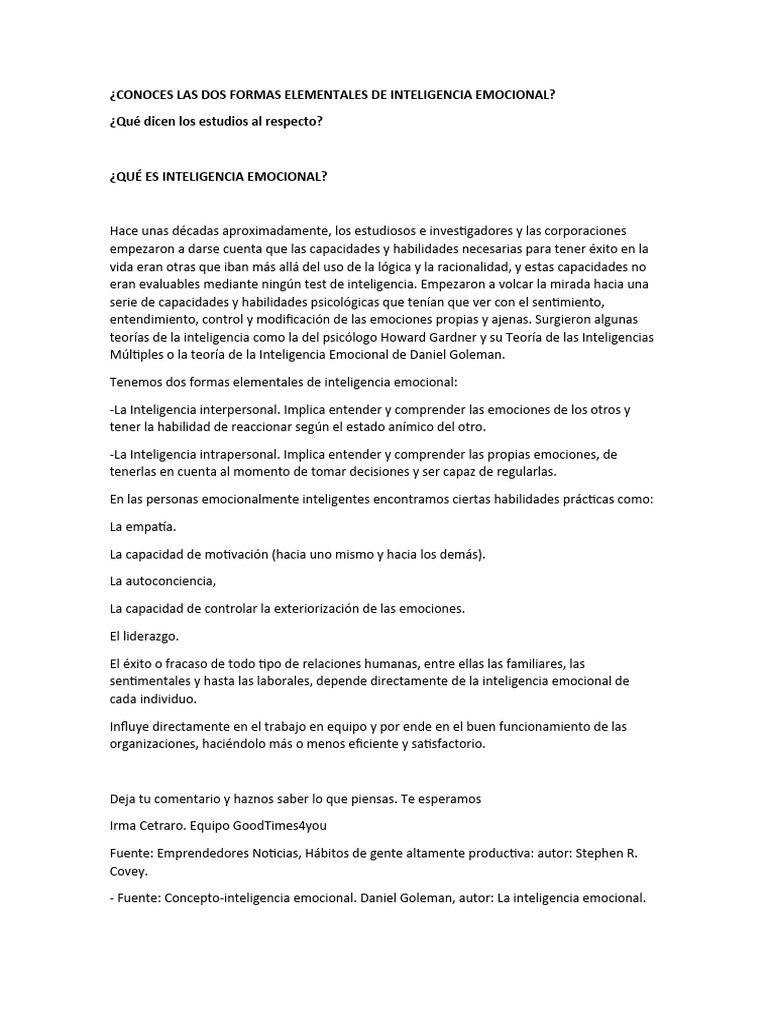 ¿CONOCES LAS DOS FORMAS ELEMENTALES DE INTELIGENCIA EMOCIONAL?

¿Qué dicen los estudios al respecto?

¿QUÉ ES INTELIGENCIA EMOCIONAL?

Hace unas décadas aproximadamente, los estudiosos e investigadores y las corporaciones empezaron a darse cuenta que las capacidades y habilidades necesarias para tener éxito en la vida eran otras que iban más allá del uso de la lógica y la racionalidad, y estas capacidades no eran evaluables mediante ningún test de inteligencia. Empezaron a volcar la mirada hacia una serie de capacidades y habilidades psicológicas que tenían que ver con el sentimiento, entendimiento, control y modificación de las emociones propias y ajenas. Surgieron algunas teorías de la inteligencia como la del psicólogo Howard Gardner y su Teoría de las Inteligencias Múltiples o la teoría de la Inteligencia Emocional de Daniel Goleman.

Tenemos dos formas elementales de inteligencia emocional:

-La Inteligencia interpersonal. Implica entender y comprender las emociones de los otros y tener la habilidad de reaccionar según el estado anímico del otro.

-La Inteligencia intrapersonal. Implica entender y comprender las propias emociones, de tenerlas en cuenta al momento de tomar decisiones y ser capaz de regularlas.

En las personas emocionalmente inteligentes encontramos ciertas habilidades prácticas como:

La empatía.

La capacidad de motivación (hacia uno mismo y hacia los demás).

La autoconciencia,

La capacidad de controlar la exteriorización de las emociones.

El liderazgo.

El éxito o fracaso de todo tipo de relaciones humanas, entre ellas las familiares, las sentimentales y hasta las laborales, depende directamente de la inteligencia emocional de cada individuo.

Influye directamente en el trabajo en equipo y por ende en el buen funcionamiento de las organizaciones, haciéndolo más o menos eficiente y satisfactorio.

Deja tu comentario y haznos saber lo que piensas. Te esperamos

Irma Cetraro. Equipo GoodTimes4you

Fuente: Emprendedores Noticias, Hábitos de gente altamente productiva: autor: Stephen R. Covey.

- Fuente: Concepto-inteligencia emocional. Daniel Goleman, autor: La inteligencia emocional.